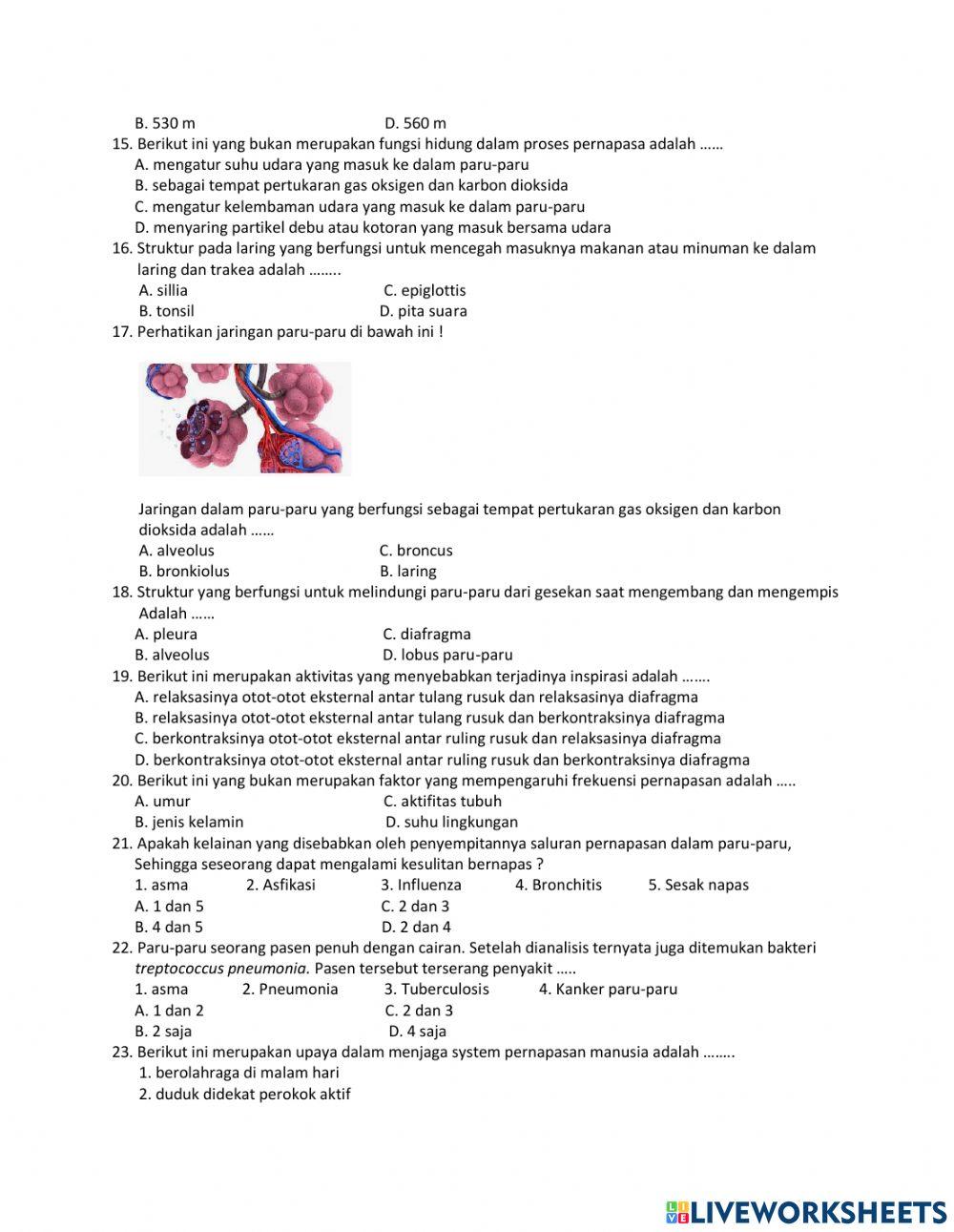 B. 530 m D. 560 m
15. Berikut ini yang bukan merupakan fungsi hidung dalam proses pernapasa adalah ……
A. mengatur suhu udara yang masuk ke dalam paru-paru
B. sebagai tempat pertukaran gas oksigen dan karbon dioksida
C. mengatur kelembaman udara yang masuk ke dalam paru-paru
D. menyaring partikel debu atau kotoran yang masuk bersama udara
16. Struktur pada laring yang berfungsi untuk mencegah masuknya makanan atau minuman ke dalam laring dan trakea adalah ……..
A. sillia C. epiglottis
B. tonsil D. pita suara
17. Perhatikan jaringan paru-paru di bawah ini !

Jaringan dalam paru-paru yang berfungsi sebagai tempat pertukaran gas oksigen dan karbon dioksida adalah ……
A. alveolus C. broncus
B. bronkiolus B. laring
18. Struktur yang berfungsi untuk melindungi paru-paru dari gesekan saat mengembang dan mengempis Adalah ……
A. pleura C. diafragma
B. alveolus D. lobus paru-paru
19. Berikut ini merupakan aktivitas yang menyebabkan terjadinya inspirasi adalah …….
A. relaksasinya otot-otot eksternal antar tulang rusuk dan relaksasinya diafragma
B. relaksasinya otot-otot eksternal antar tulang rusuk dan berkontraksinya diafragma
C. berkontraksinya otot-otot eksternal antar ruling rusuk dan relaksasinya diafragma
D. berkontraksinya otot-otot eksternal antar ruling rusuk dan berkontraksinya diafragma
20. Berikut ini yang bukan merupakan faktor yang mempengaruhi frekuensi pernapasan adalah …..
A. umur C. aktifitas tubuh
B. jenis kelamin D. suhu lingkungan
21. Apakah kelainan yang disebabkan oleh penyempitannya saluran pernapasan dalam paru-paru, Sehingga seseorang dapat mengalami kesulitan bernapas ?
1. asma 2. Asfikasi 3. Influenza 4. Bronchitis 5. Sesak napas
A. 1 dan 5 C. 2 dan 3
B. 4 dan 5 D. 2 dan 4
22. Paru-paru seorang pasen penuh dengan cairan. Setelah dianalisis ternyata juga ditemukan bakteri treptococcus pneumonia. Pasen tersebut terserang penyakit …..
1. asma 2. Pneumonia 3. Tuberculosis 4. Kanker paru-paru
A. 1 dan 2 C. 2 dan 3
B. 2 saja D. 4 saja
23. Berikut ini merupakan upaya dalam menjaga system pernapasan manusia adalah ……..
1. berolahraga di malam hari
2. duduk didekat perokok aktif

LIVEWORKSHEETS